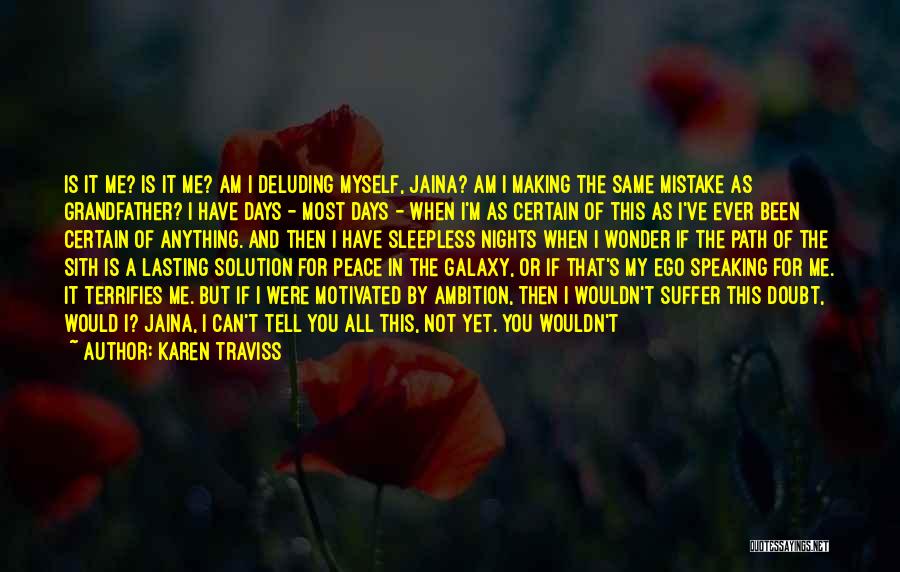 IS IT ME? IS IT ME? AM I DELUDING MYSELF, JAINA? AM I MAKING THE SAME MISTAKE AS GRANDFATHER? I HAVE DAYS - MOST DAYS - WHEN I'M AS CERTAIN OF THIS AS I'VE EVER BEEN CERTAIN OF ANYTHING. AND THEN I HAVE SLEEPLESS NIGHTS WHEN I WONDER IF THE PATH OF THE SITH IS A LASTING SOLUTION FOR PEACE IN THE GALAXY, OR IF THAT'S MY EGO SPEAKING FOR ME. IT TERRIFIES ME. BUT IF I WERE MOTIVATED BY AMBITION, THEN I WOULDN'T SUFFER THIS DOUBT, WOULD I? JAINA, I CAN'T TELL YOU ALL THIS, NOT YET. YOU WOULDN'T

~ AUTHOR: KAREN TRAVISS

QUOTESSAYINGS.NET